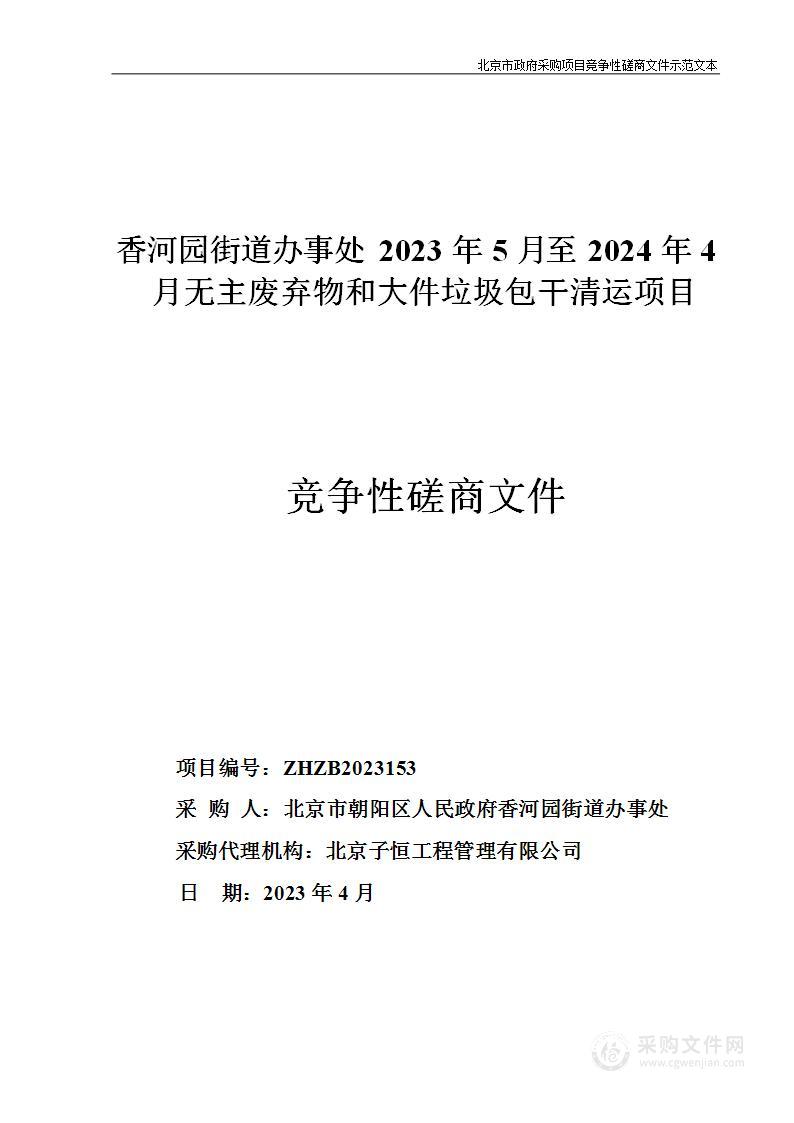 北京市政府采购项目竞争性磋商文件示范文本

香河园街道办事处 2023 年 5 月至 2024 年 4 月无主废弃物和大件垃圾包干清运项目

竞争性磋商文件

项目编号：ZHZB2023153
采 购 人：北京市朝阳区人民政府香河园街道办事处
采购代理机构：北京子恒工程管理有限公司
日 期：2023 年 4 月

采购文件网
www.cgwenjian.com